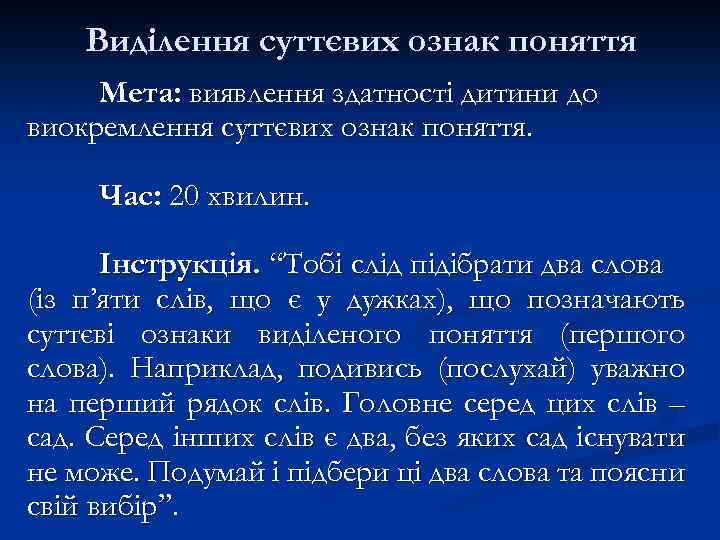 Виділення суттєвих ознак поняття

Мета: виявлення здатності дитини до виокремлення суттєвих ознак поняття.

Час: 20 хвилин.

Інструкція. “Тобі слід підібрати два слова (із п’яти слів, що є у дужках), що позначають суттєві ознаки виділеного поняття (першого слова). Наприклад, подивись (послухай) уважно на перший рядок слів. Головне серед цих слів – сад. Серед інших слів є два, без яких сад існувати не може. Подумай і підбери ці два слова та поясни свій вибір”.